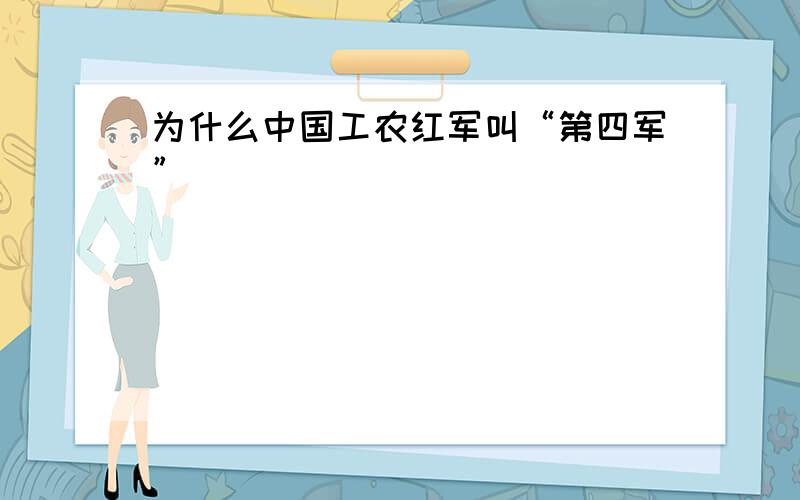 为什么中国工农红军叫“第四军”